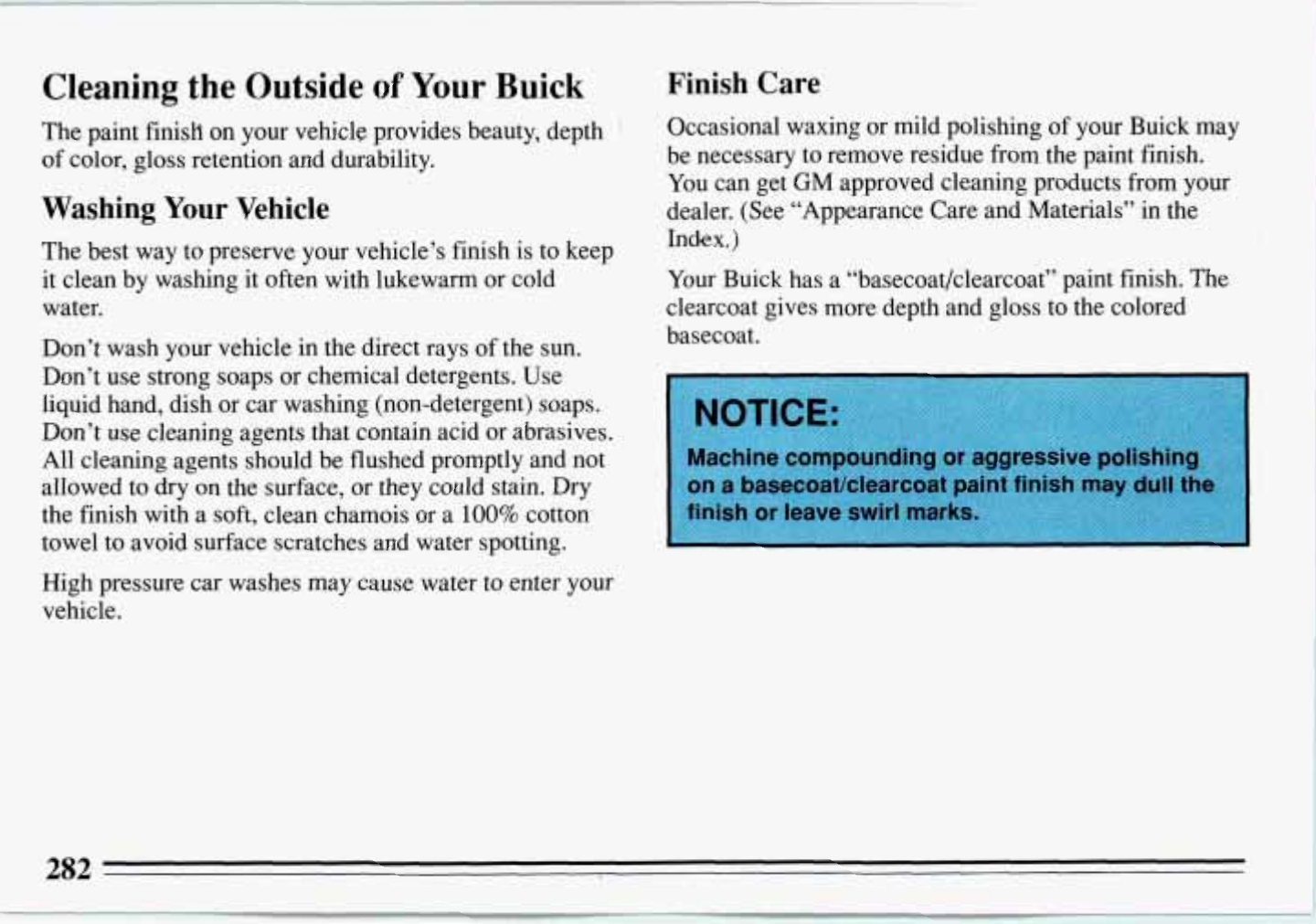 Cleaning the Outside of Your Buick

The paint finish on your vehicle provides beauty, depth of color, gloss retention and durability.

Washing Your Vehicle

The best way to preserve your vehicle's finish is to keep it clean by washing it often with lukewarm or cold water.

Don't wash your vehicle in the direct rays of the sun. Don't use strong soaps or chemical detergents. Use liquid hand, dish or car washing (non-detergent) soaps. Don't use cleaning agents that contain acid or abrasives. All cleaning agents should be flushed promptly and not allowed to dry on the surface, or they could stain. Dry the finish with a soft, clean chamois or a 100% cotton towel to avoid surface scratches and water spotting.

High pressure car washes may cause water to enter your vehicle.

Finish Care

Occasional waxing or mild polishing of your Buick may be necessary to remove residue from the paint finish. You can get GM approved cleaning products from your dealer. (See "Appearance Care and Materials" in the Index.)

Your Buick has a "basecoat/clearcoat" paint finish. The clearcoat gives more depth and gloss to the colored basecoat.

NOTICE:

Machine compounding or aggressive polishing on a basecoat/clearcoat paint finish may dull the finish or leave swirl marks.

282